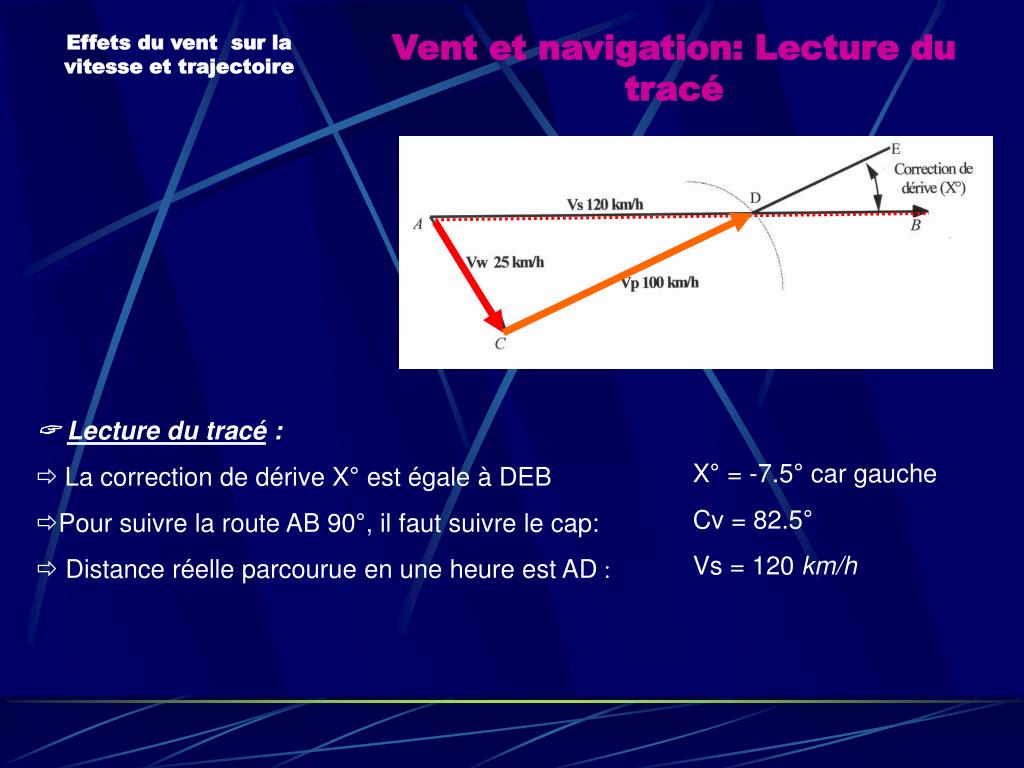 Effets du vent sur la vitesse et trajectoire

Vent et navigation: Lecture du tracé

E
Correction de dérive (X°)
Vs 120 km/h
D
A
B
Vw 25 km/h
Vp 100 km/h
C

☞ Lecture du tracé :

⇨ La correction de dérive X° est égale à DEB

⇨Pour suivre la route AB 90°, il faut suivre le cap:

⇨ Distance réelle parcourue en une heure est AD :

X° = -7.5° car gauche

Cv = 82.5°

Vs = 120 km/h